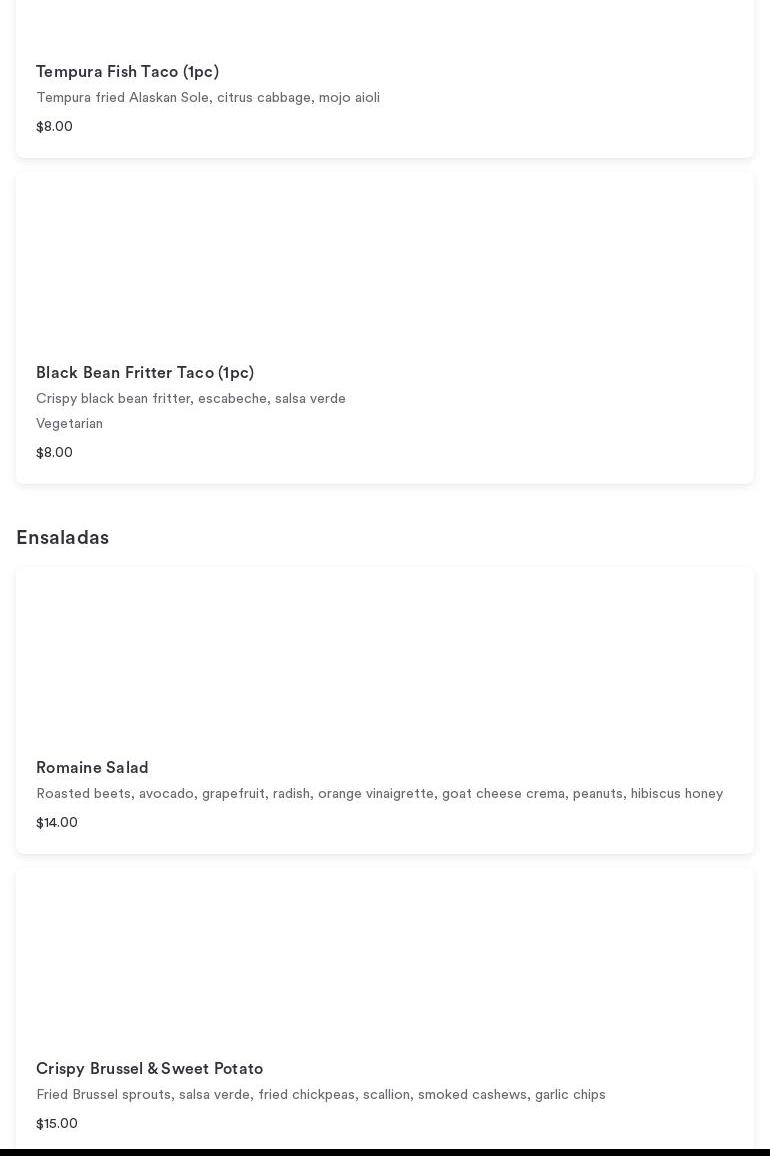 Tempura Fish Taco (1pc)

Tempura fried Alaskan Sole, citrus cabbage, mojo aioli

$8.00

Black Bean Fritter Taco (1pc)

Crispy black bean fritter, escabeche, salsa verde

Vegetarian

$8.00

Ensaladas

Romaine Salad

Roasted beets, avocado, grapefruit, radish, orange vinaigrette, goat cheese crema, peanuts, hibiscus honey

$14.00

Crispy Brussel & Sweet Potato

Fried Brussel sprouts, salsa verde, fried chickpeas, scallion, smoked cashews, garlic chips

$15.00